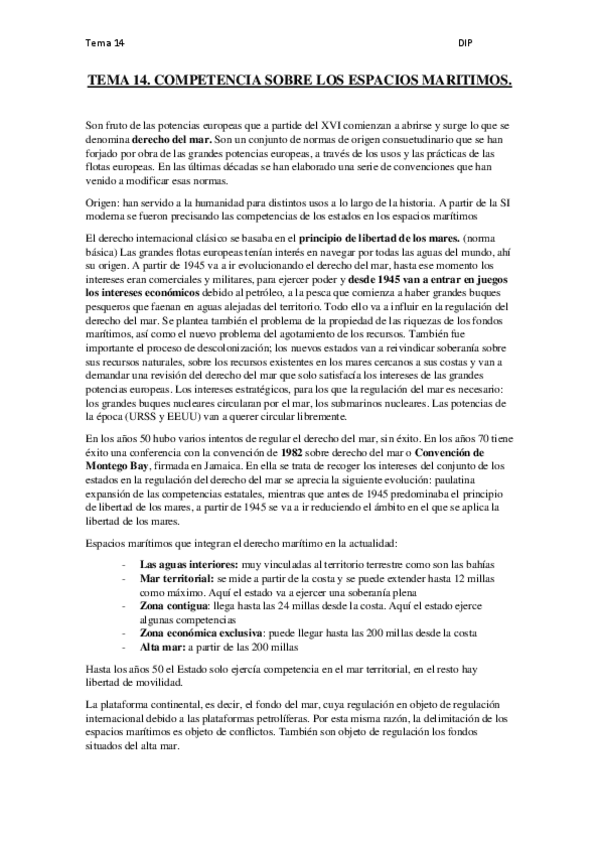 Tema 14 DIP

TEMA 14. COMPETENCIA SOBRE LOS ESPACIOS MARITIMOS.

Son fruto de las potencias europeas que a partide del XVI comienzan a abrirse y surge lo que se denomina derecho del mar. Son un conjunto de normas de origen consuetudinario que se han forjado por obra de las grandes potencias europeas, a través de los usos y las prácticas de las flotas europeas. En las últimas décadas se han elaborado una serie de convenciones que han venido a modificar esas normas.

Origen: han servido a la humanidad para distintos usos a lo largo de la historia. A partir de la SI moderna se fueron precisando las competencias de los estados en los espacios marítimos

El derecho internacional clásico se basaba en el principio de libertad de los mares. (norma básica) Las grandes flotas europeas tenían interés en navegar por todas las aguas del mundo, ahí su origen. A partir de 1945 va a ir evolucionando el derecho del mar, hasta ese momento los intereses eran comerciales y militares, para ejercer poder y desde 1945 van a entrar en juegos los intereses económicos debido al petróleo, a la pesca que comienza a haber grandes buques pesqueros que faenan en aguas alejadas del territorio. Todo ello va a influir en la regulación del derecho del mar. Se plantea también el problema de la propiedad de las riquezas de los fondos marítimos, así como el nuevo problema del agotamiento de los recursos. También fue importante el proceso de descolonización; los nuevos estados van a reivindicar soberanía sobre sus recursos naturales, sobre los recursos existentes en los mares cercanos a sus costas y van a demandar una revisión del derecho del mar que solo satisfacía los intereses de las grandes potencias europeas. Los intereses estratégicos, para los que la regulación del mar es necesario: los grandes buques nucleares circularan por el mar, los submarinos nucleares. Las potencias de la época (URSS y EEUU) van a querer circular libremente.

En los años 50 hubo varios intentos de regular el derecho del mar, sin éxito. En los años 70 tiene éxito una conferencia con la convención de 1982 sobre derecho del mar o Convención de Montego Bay, firmada en Jamaica. En ella se trata de recoger los intereses del conjunto de los estados en la regulación del derecho del mar se aprecia la siguiente evolución: paulatina expansión de las competencias estatales, mientras que antes de 1945 predominaba el principio de libertad de los mares, a partir de 1945 se va a ir reduciendo el ámbito en el que se aplica la libertad de los mares.

Espacios marítimos que integran el derecho marítimo en la actualidad:

- Las aguas interiores: muy vinculadas al territorio terrestre como son las bahías
- Mar territorial: se mide a partir de la costa y se puede extender hasta 12 millas como máximo. Aquí el estado va a ejercer una soberanía plena
- Zona contigua: llega hasta las 24 millas desde la costa. Aquí el estado ejerce algunas competencias
- Zona económica exclusiva: puede llegar hasta las 200 millas desde la costa
- Alta mar: a partir de las 200 millas

Hasta los años 50 el Estado solo ejercía competencia en el mar territorial, en el resto hay libertad de movilidad.

La plataforma continental, es decir, el fondo del mar, cuya regulación en objeto de regulación internacional debido a las plataformas petrolíferas. Por esta misma razón, la delimitación de los espacios marítimos es objeto de conflictos. También son objeto de regulación los fondos situados del alta mar.